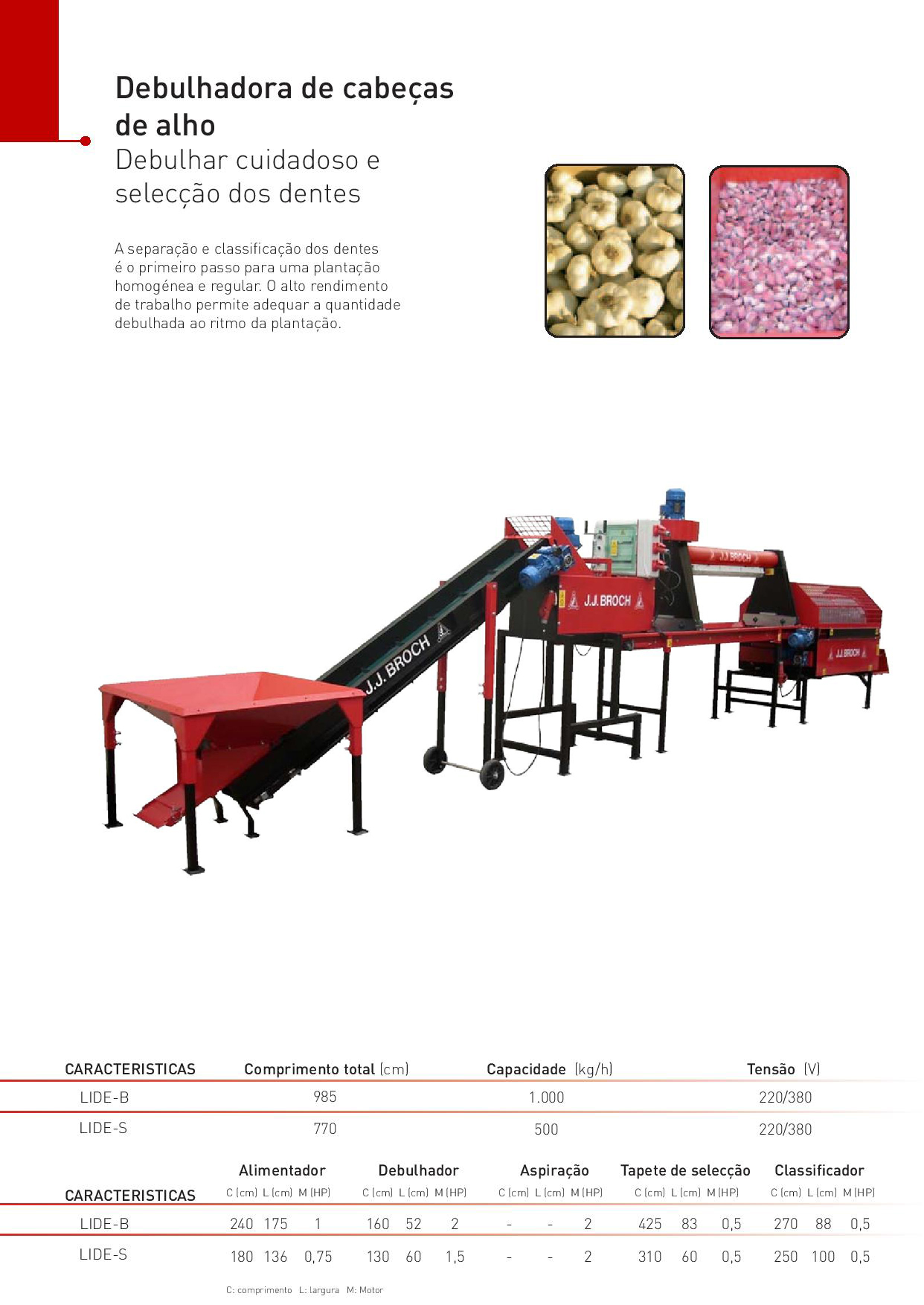 Debulhadora de cabeças de alho
Debulhar cuidadoso e selecção dos dentes

A separação e classificação dos dentes é o primeiro passo para uma plantação homogénea e regular. O alto rendimento de trabalho permite adequar a quantidade debulhada ao ritmo da plantação.

J.J. BROCH

J.J. BROCH

J.J. BROCH

J.J. BROCH

| CARACTERISTICAS | Comprimento total (cm) | Capacidade (kg/h) | Tensão (V) |
|---|---|---|---|
| LIDE-B | 985 | 1.000 | 220/380 |
| LIDE-S | 770 | 500 | 220/380 |

| CARACTERISTICAS | Alimentador C (cm) | Alimentador L (cm) | Alimentador M (HP) | Debulhador C (cm) | Debulhador L (cm) | Debulhador M (HP) | Aspiração C (cm) | Aspiração L (cm) | Aspiração M (HP) | Tapete de selecção C (cm) | Tapete de selecção L (cm) | Tapete de selecção M (HP) | Classificador C (cm) | Classificador L (cm) | Classificador M (HP) |
|---|---|---|---|---|---|---|---|---|---|---|---|---|---|---|---|
| LIDE-B | 240 | 175 | 1 | 160 | 52 | 2 | - | - | 2 | 425 | 83 | 0,5 | 270 | 88 | 0,5 |
| LIDE-S | 180 | 136 | 0,75 | 130 | 60 | 1,5 | - | - | 2 | 310 | 60 | 0,5 | 250 | 100 | 0,5 |

C: comprimento L: largura M: Motor